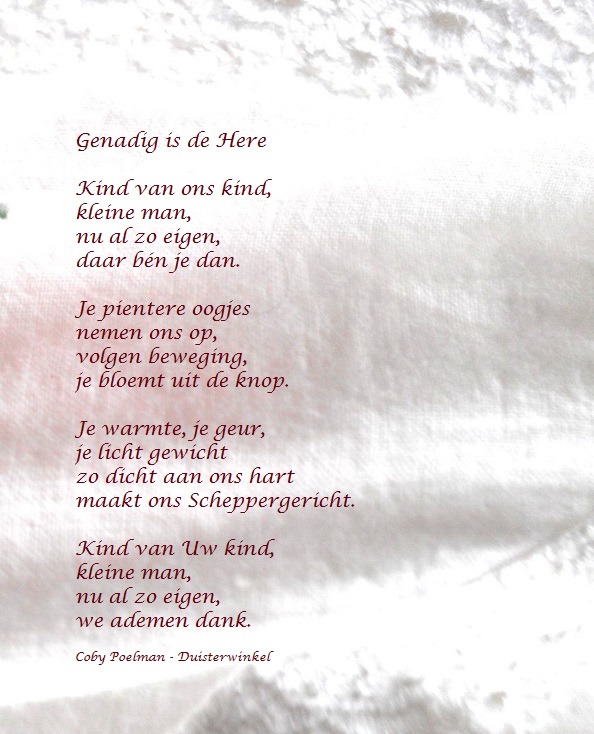 Genadig is de Here

Kind van ons kind,
kleine man,
nu al zo eigen,
daar bén je dan.

Je pientere oogjes
nemen ons op,
volgen beweging,
je bloemt uit de knop.

Je warmte, je geur,
je licht gewicht
zo dicht aan ons hart
maakt ons Scheppergericht.

Kind van Uw kind,
kleine man,
nu al zo eigen,
we ademen dank.

Coby Poelman - Duisterwinkel